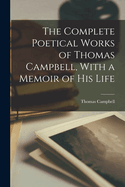 The Complete Poetical Works of Thomas Campbell, With a Memoir of His Life

Thomas Campbell